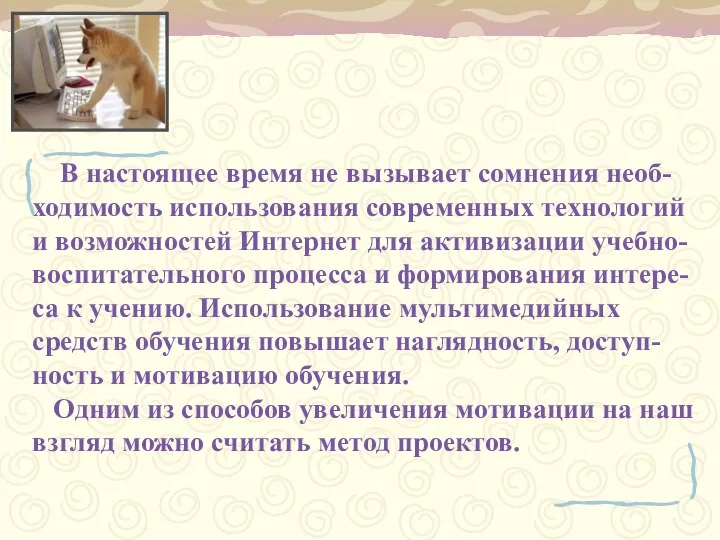 В настоящее время не вызывает сомнения необходимость использования современных технологий и возможностей Интернет для активизации учебно-воспитательного процесса и формирования интереса к учению. Использование мультимедийных средств обучения повышает наглядность, доступность и мотивацию обучения.

Одним из способов увеличения мотивации на наш взгляд можно считать метод проектов.